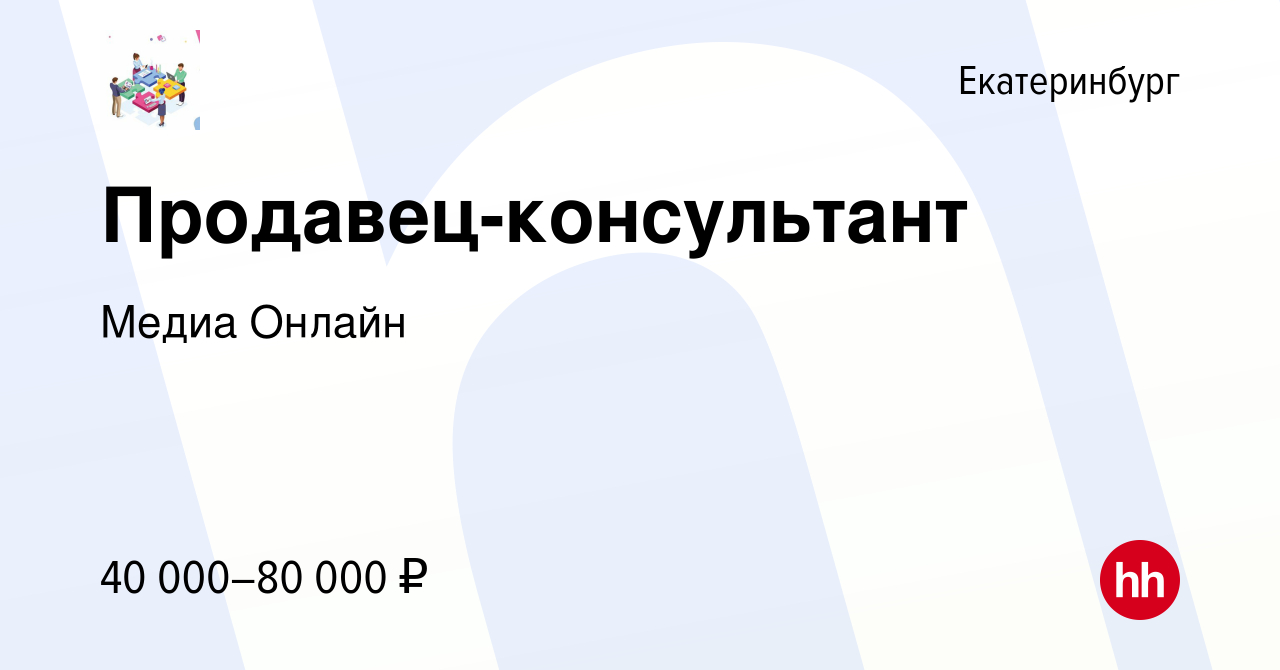 Екатеринбург

Продавец-консультант

Медиа Онлайн

40 000–80 000 ₽

hh